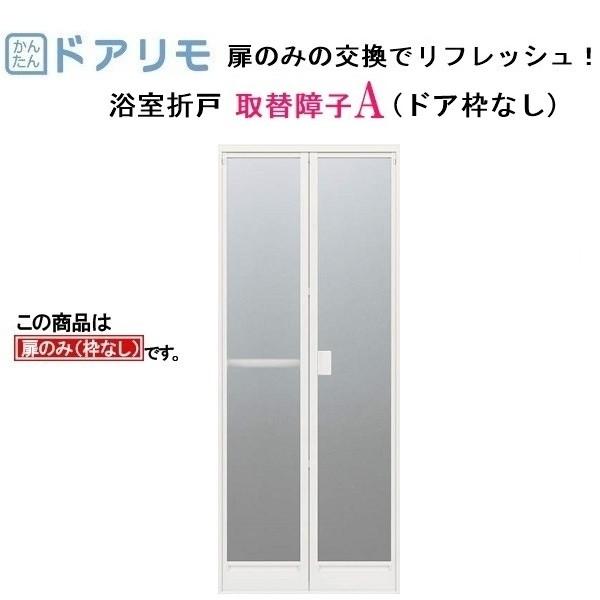 かんたん ドアリモ 扉のみの交換でリフレッシュ！

浴室折戸 取替障子A（ドア枠なし）

この商品は
扉のみ（枠なし）です。